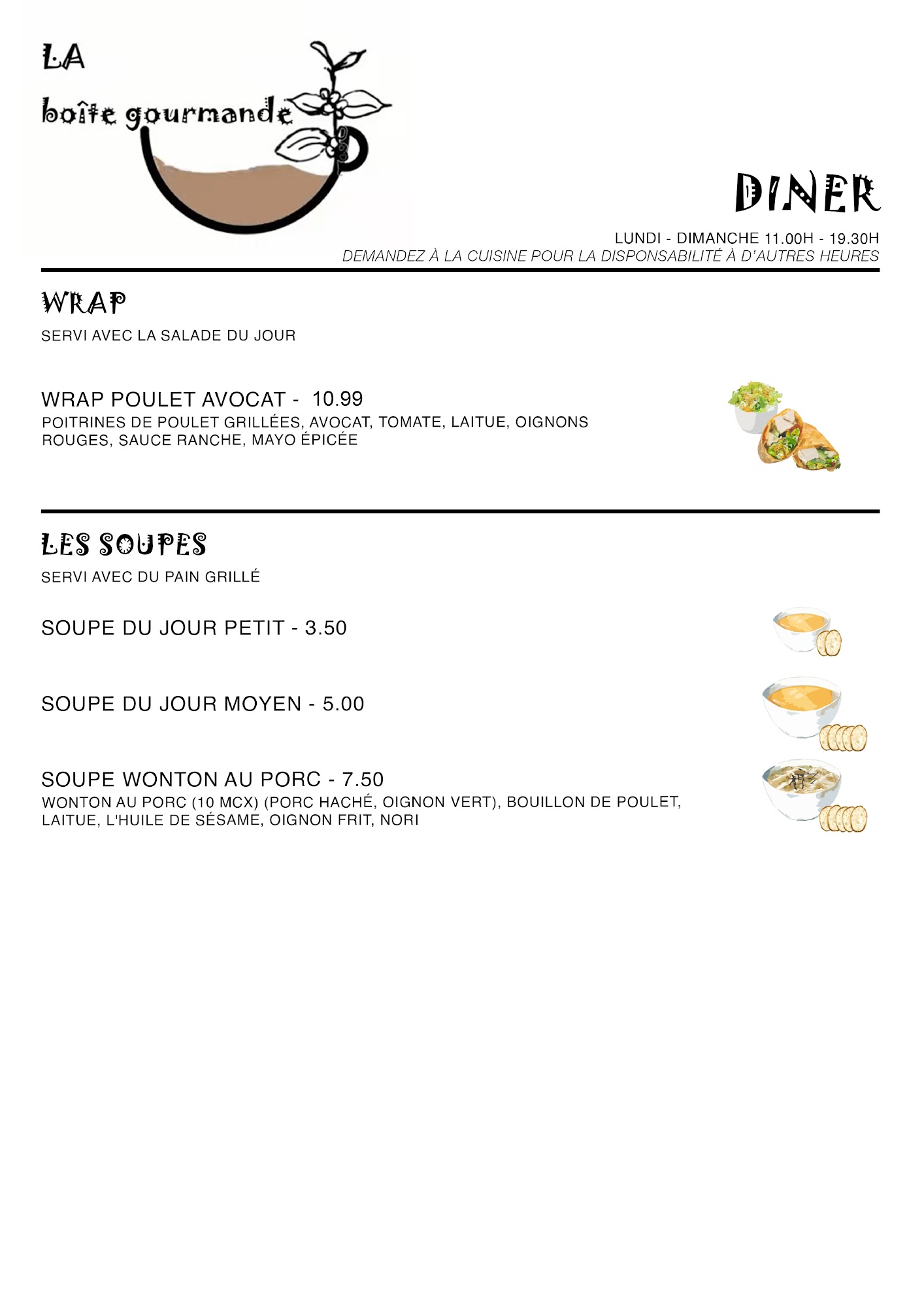 LA
boîte gourmande

DINER

LUNDI - DIMANCHE 11.00H - 19.30H
DEMANDEZ À LA CUISINE POUR LA DISPONSABILITÉ À D'AUTRES HEURES

WRAP
SERVI AVEC LA SALADE DU JOUR

WRAP POULET AVOCAT - 10.99
POITRINES DE POULET GRILLÉES, AVOCAT, TOMATE, LAITUE, OIGNONS ROUGES, SAUCE RANCHE, MAYO ÉPICÉE

LES SOUPES
SERVI AVEC DU PAIN GRILLÉ

SOUPE DU JOUR PETIT - 3.50

SOUPE DU JOUR MOYEN - 5.00

SOUPE WONTON AU PORC - 7.50
WONTON AU PORC (10 MCX) (PORC HACHÉ, OIGNON VERT), BOUILLON DE POULET, LAITUE, L'HUILE DE SÉSAME, OIGNON FRIT, NORI